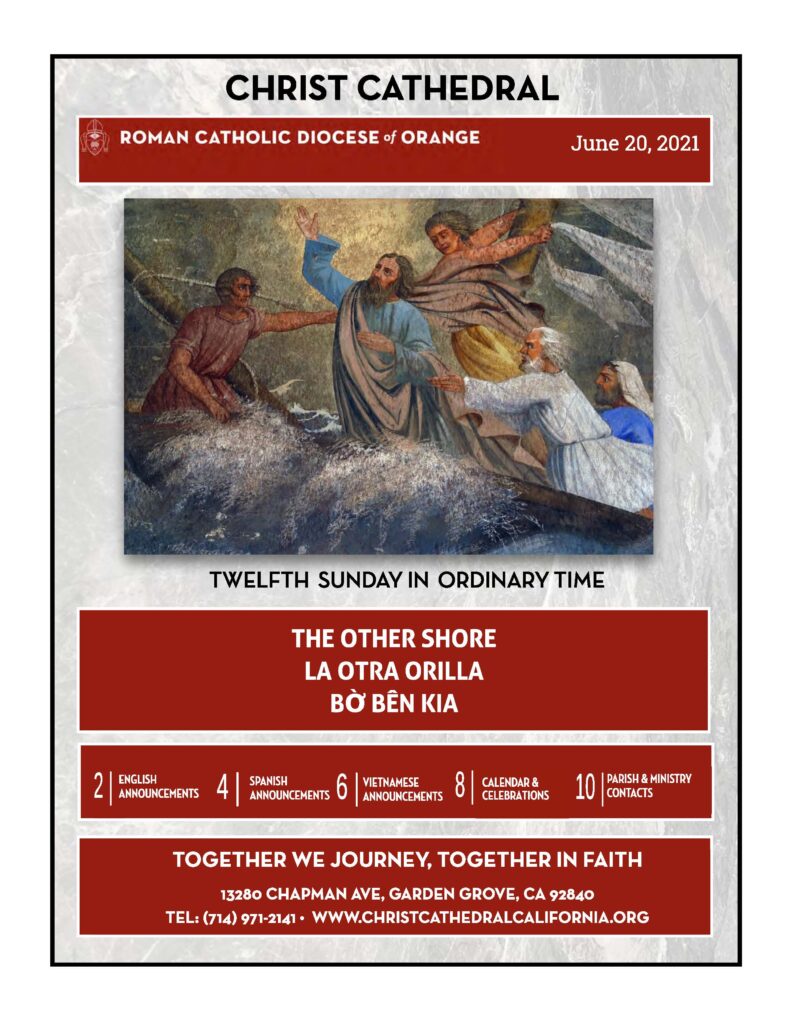 CHRIST CATHEDRAL

ROMAN CATHOLIC DIOCESE of ORANGE

June 20, 2021

TWELFTH SUNDAY IN ORDINARY TIME

THE OTHER SHORE
LA OTRA ORILLA
BỜ BÊN KIA

2 ENGLISH ANNOUNCEMENTS 4 SPANISH ANNOUNCEMENTS 6 VIETNAMESE ANNOUNCEMENTS 8 CALENDAR & CELEBRATIONS 10 PARISH & MINISTRY CONTACTS

TOGETHER WE JOURNEY, TOGETHER IN FAITH

13280 CHAPMAN AVE, GARDEN GROVE, CA 92840
TEL: (714) 971-2141 • WWW.CHRISTCATHEDRALCALIFORNIA.ORG